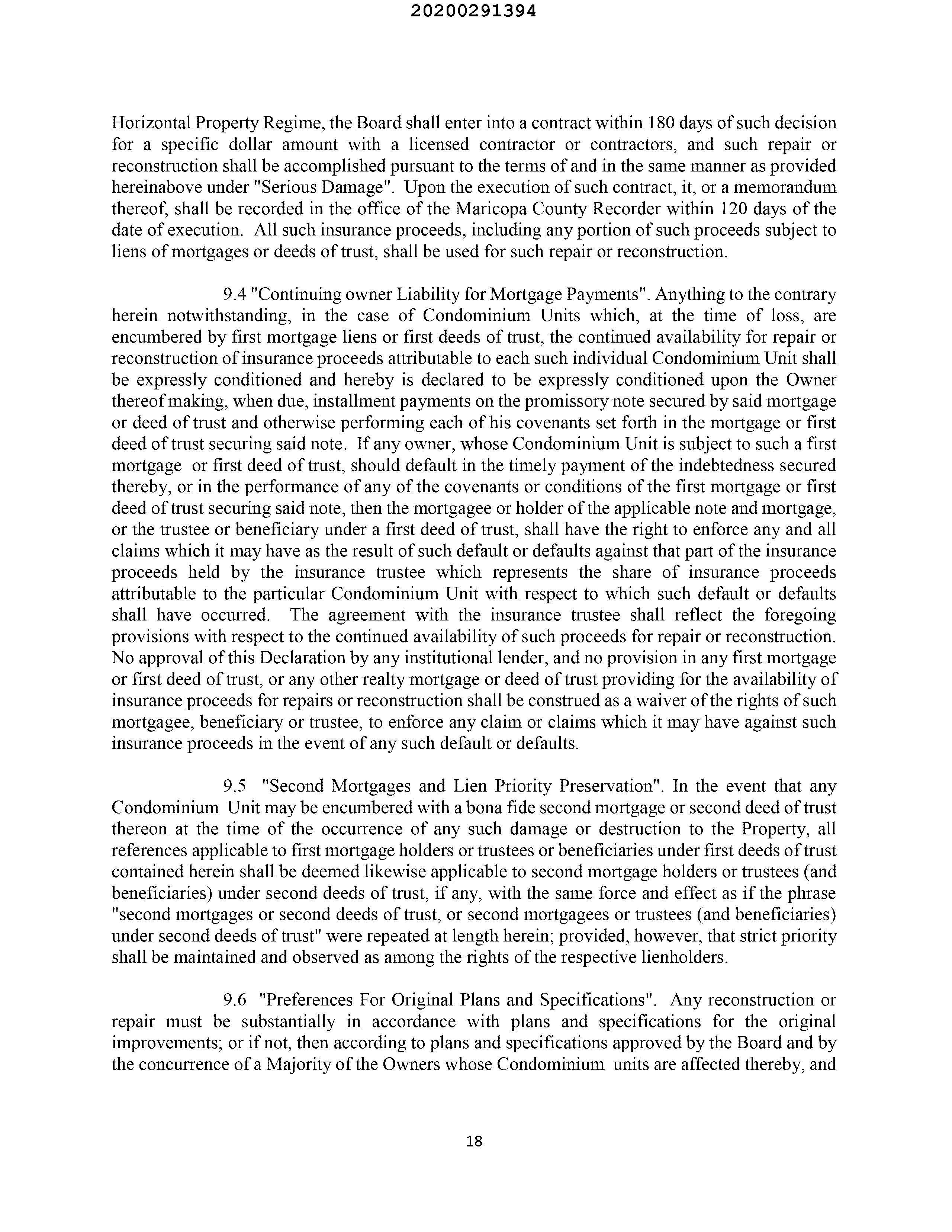 20200291394

Horizontal Property Regime, the Board shall enter into a contract within 180 days of such decision for a specific dollar amount with a licensed contractor or contractors, and such repair or reconstruction shall be accomplished pursuant to the terms of and in the same manner as provided hereinabove under "Serious Damage". Upon the execution of such contract, it, or a memorandum thereof, shall be recorded in the office of the Maricopa County Recorder within 120 days of the date of execution. All such insurance proceeds, including any portion of such proceeds subject to liens of mortgages or deeds of trust, shall be used for such repair or reconstruction.

9.4 "Continuing owner Liability for Mortgage Payments". Anything to the contrary herein notwithstanding, in the case of Condominium Units which, at the time of loss, are encumbered by first mortgage liens or first deeds of trust, the continued availability for repair or reconstruction of insurance proceeds attributable to each such individual Condominium Unit shall be expressly conditioned and hereby is declared to be expressly conditioned upon the Owner thereof making, when due, installment payments on the promissory note secured by said mortgage or deed of trust and otherwise performing each of his covenants set forth in the mortgage or first deed of trust securing said note. If any owner, whose Condominium Unit is subject to such a first mortgage or first deed of trust, should default in the timely payment of the indebtedness secured thereby, or in the performance of any of the covenants or conditions of the first mortgage or first deed of trust securing said note, then the mortgagee or holder of the applicable note and mortgage, or the trustee or beneficiary under a first deed of trust, shall have the right to enforce any and all claims which it may have as the result of such default or defaults against that part of the insurance proceeds held by the insurance trustee which represents the share of insurance proceeds attributable to the particular Condominium Unit with respect to which such default or defaults shall have occurred. The agreement with the insurance trustee shall reflect the foregoing provisions with respect to the continued availability of such proceeds for repair or reconstruction. No approval of this Declaration by any institutional lender, and no provision in any first mortgage or first deed of trust, or any other realty mortgage or deed of trust providing for the availability of insurance proceeds for repairs or reconstruction shall be construed as a waiver of the rights of such mortgagee, beneficiary or trustee, to enforce any claim or claims which it may have against such insurance proceeds in the event of any such default or defaults.

9.5 "Second Mortgages and Lien Priority Preservation". In the event that any Condominium Unit may be encumbered with a bona fide second mortgage or second deed of trust thereon at the time of the occurrence of any such damage or destruction to the Property, all references applicable to first mortgage holders or trustees or beneficiaries under first deeds of trust contained herein shall be deemed likewise applicable to second mortgage holders or trustees (and beneficiaries) under second deeds of trust, if any, with the same force and effect as if the phrase "second mortgages or second deeds of trust, or second mortgagees or trustees (and beneficiaries) under second deeds of trust" were repeated at length herein; provided, however, that strict priority shall be maintained and observed as among the rights of the respective lienholders.

9.6 "Preferences For Original Plans and Specifications". Any reconstruction or repair must be substantially in accordance with plans and specifications for the original improvements; or if not, then according to plans and specifications approved by the Board and by the concurrence of a Majority of the Owners whose Condominium units are affected thereby, and

18